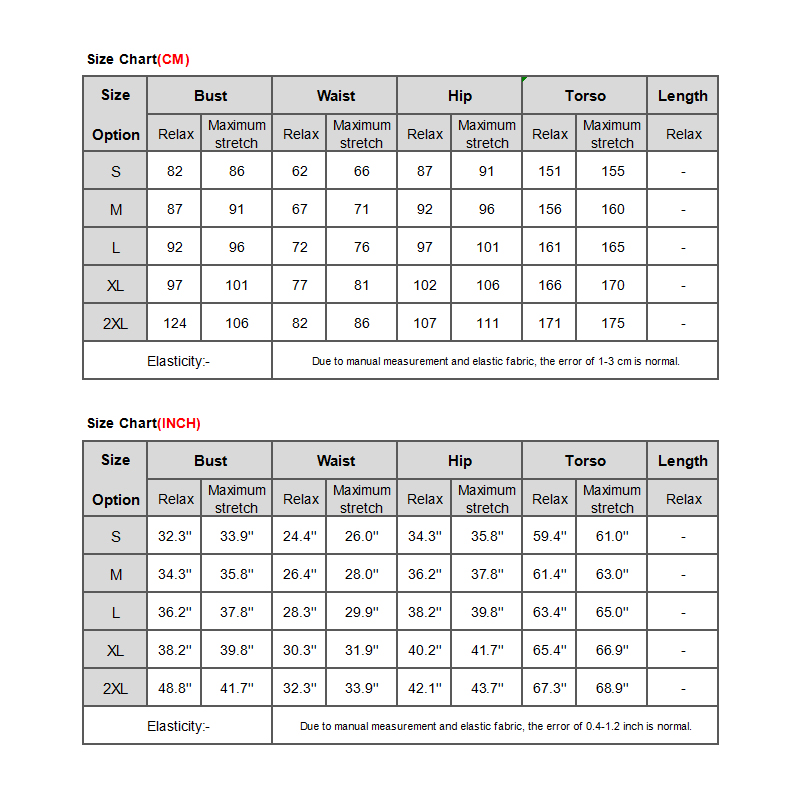 Size Chart(CM)

| Size Option | Bust Relax | Bust Maximum stretch | Waist Relax | Waist Maximum stretch | Hip Relax | Hip Maximum stretch | Torso Relax | Torso Maximum stretch | Length Relax |
|---|---|---|---|---|---|---|---|---|---|
| S | 82 | 86 | 62 | 66 | 87 | 91 | 151 | 155 | - |
| M | 87 | 91 | 67 | 71 | 92 | 96 | 156 | 160 | - |
| L | 92 | 96 | 72 | 76 | 97 | 101 | 161 | 165 | - |
| XL | 97 | 101 | 77 | 81 | 102 | 106 | 166 | 170 | - |
| 2XL | 124 | 106 | 82 | 86 | 107 | 111 | 171 | 175 | - |
| Elasticity:- | Due to manual measurement and elastic fabric, the error of 1-3 cm is normal. | | | | | | | | |

Size Chart(INCH)

| Size Option | Bust Relax | Bust Maximum stretch | Waist Relax | Waist Maximum stretch | Hip Relax | Hip Maximum stretch | Torso Relax | Torso Maximum stretch | Length Relax |
|---|---|---|---|---|---|---|---|---|---|
| S | 32.3'' | 33.9'' | 24.4'' | 26.0'' | 34.3'' | 35.8'' | 59.4'' | 61.0'' | - |
| M | 34.3'' | 35.8'' | 26.4'' | 28.0'' | 36.2'' | 37.8'' | 61.4'' | 63.0'' | - |
| L | 36.2'' | 37.8'' | 28.3'' | 29.9'' | 38.2'' | 39.8'' | 63.4'' | 65.0'' | - |
| XL | 38.2'' | 39.8'' | 30.3'' | 31.9'' | 40.2'' | 41.7'' | 65.4'' | 66.9'' | - |
| 2XL | 48.8'' | 41.7'' | 32.3'' | 33.9'' | 42.1'' | 43.7'' | 67.3'' | 68.9'' | - |
| Elasticity:- | Due to manual measurement and elastic fabric, the error of 0.4-1.2 inch is normal. | | | | | | | | |